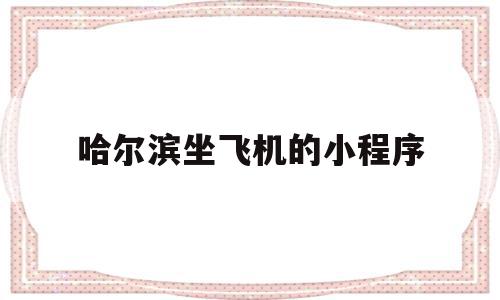 哈尔滨坐飞机的小程序